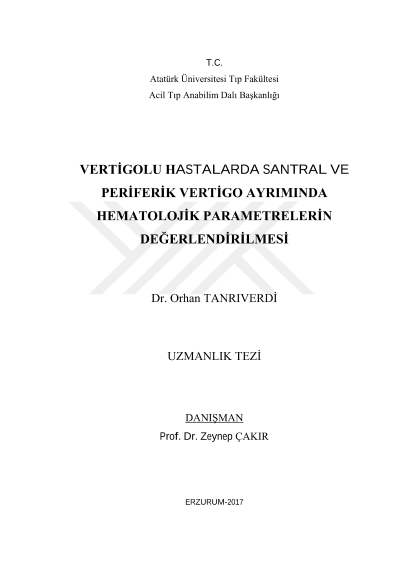 T.C.
Atatürk Üniversitesi Tıp Fakültesi
Acil Tıp Anabilim Dalı Başkanlığı

VERTİGOLU HASTALARDA SANTRAL VE PERİFERİK VERTİGO AYRIMINDA HEMATOLOJİK PARAMETRELERİN DEĞERLENDİRİLMESİ

Dr. Orhan TANRIVERDİ

UZMANLIK TEZİ

DANIŞMAN
Prof. Dr. Zeynep ÇAKIR

ERZURUM-2017